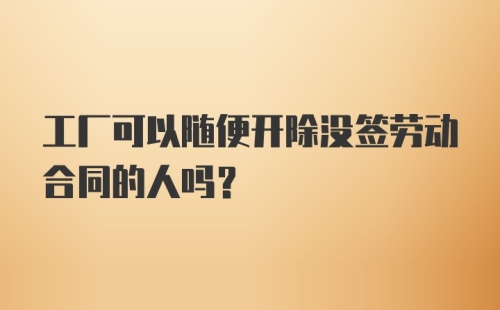 工厂可以随便开除没签劳动合同的人吗？